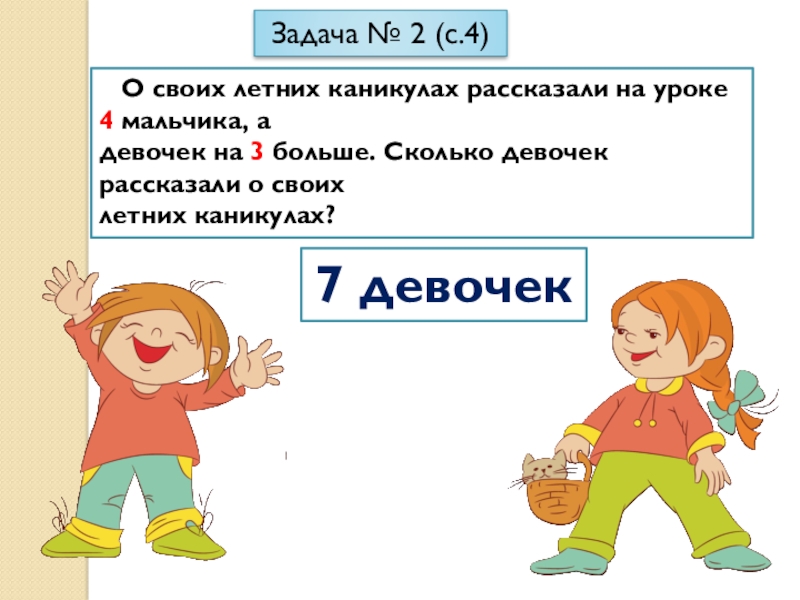 Задача № 2 (с.4)

О своих летних каникулах рассказали на уроке 4 мальчика, а девочек на 3 больше. Сколько девочек рассказали о своих летних каникулах?

7 девочек